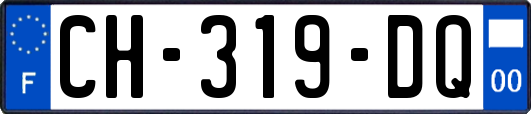 F

CH-319-DQ

00